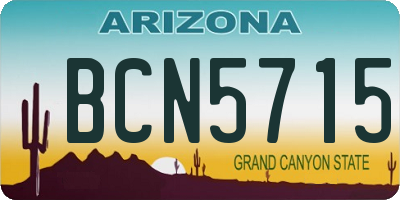 ARIZONA

BCN5715

GRAND CANYON STATE